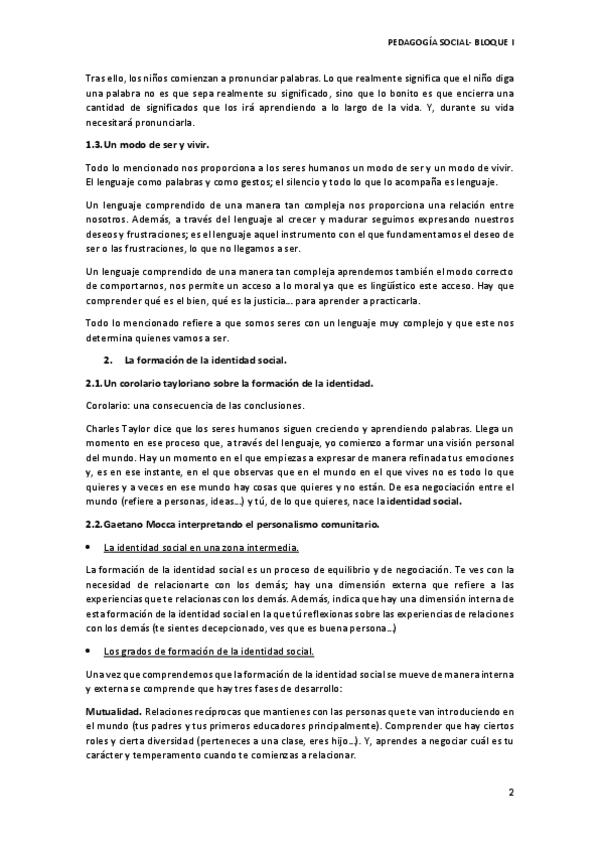 PEDAGOGÍA SOCIAL- BLOQUE I

Tras ello, los niños comienzan a pronunciar palabras. Lo que realmente significa que el niño diga una palabra no es que sepa realmente su significado, sino que lo bonito es que encierra una cantidad de significados que los irá aprendiendo a lo largo de la vida. Y, durante su vida necesitará pronunciarla.

1.3. Un modo de ser y vivir.

Todo lo mencionado nos proporciona a los seres humanos un modo de ser y un modo de vivir. El lenguaje como palabras y como gestos; el silencio y todo lo que lo acompaña es lenguaje.

Un lenguaje comprendido de una manera tan compleja nos proporciona una relación entre nosotros. Además, a través del lenguaje al crecer y madurar seguimos expresando nuestros deseos y frustraciones; es el lenguaje aquel instrumento con el que fundamentamos el deseo de ser o las frustraciones, lo que no llegamos a ser.

Un lenguaje comprendido de una manera tan compleja aprendemos también el modo correcto de comportarnos, nos permite un acceso a lo moral ya que es lingüístico este acceso. Hay que comprender qué es el bien, qué es la justicia… para aprender a practicarla.

Todo lo mencionado refiere a que somos seres con un lenguaje muy complejo y que este nos determina quienes vamos a ser.

2. La formación de la identidad social.

2.1. Un corolario tayloriano sobre la formación de la identidad.

Corolario: una consecuencia de las conclusiones.

Charles Taylor dice que los seres humanos siguen creciendo y aprendiendo palabras. Llega un momento en ese proceso que, a través del lenguaje, yo comienzo a formar una visión personal del mundo. Hay un momento en el que empiezas a expresar de manera refinada tus emociones y, es en ese instante, en el que observas que en el mundo en el que vives no es todo lo que quieres y a veces en ese mundo hay cosas que quieres y no están. De esa negociación entre el mundo (refiere a personas, ideas…) y tú, de lo que quieres, nace la identidad social.

2.2. Gaetano Mocca interpretando el personalismo comunitario.

• La identidad social en una zona intermedia.

La formación de la identidad social es un proceso de equilibrio y de negociación. Te ves con la necesidad de relacionarte con los demás; hay una dimensión externa que refiere a las experiencias que te relacionas con los demás. Además, indica que hay una dimensión interna de esta formación de la identidad social en la que tú reflexionas sobre las experiencias de relaciones con los demás (te sientes decepcionado, ves que es buena persona…)

• Los grados de formación de la identidad social.

Una vez que comprendemos que la formación de la identidad social se mueve de manera interna y externa se comprende que hay tres fases de desarrollo:

Mutualidad. Relaciones recíprocas que mantienes con las personas que te van introduciendo en el mundo (tus padres y tus primeros educadores principalmente). Comprender que hay ciertos roles y cierta diversidad (perteneces a una clase, eres hijo…). Y, aprendes a negociar cuál es tu carácter y temperamento cuando te comienzas a relacionar.

2